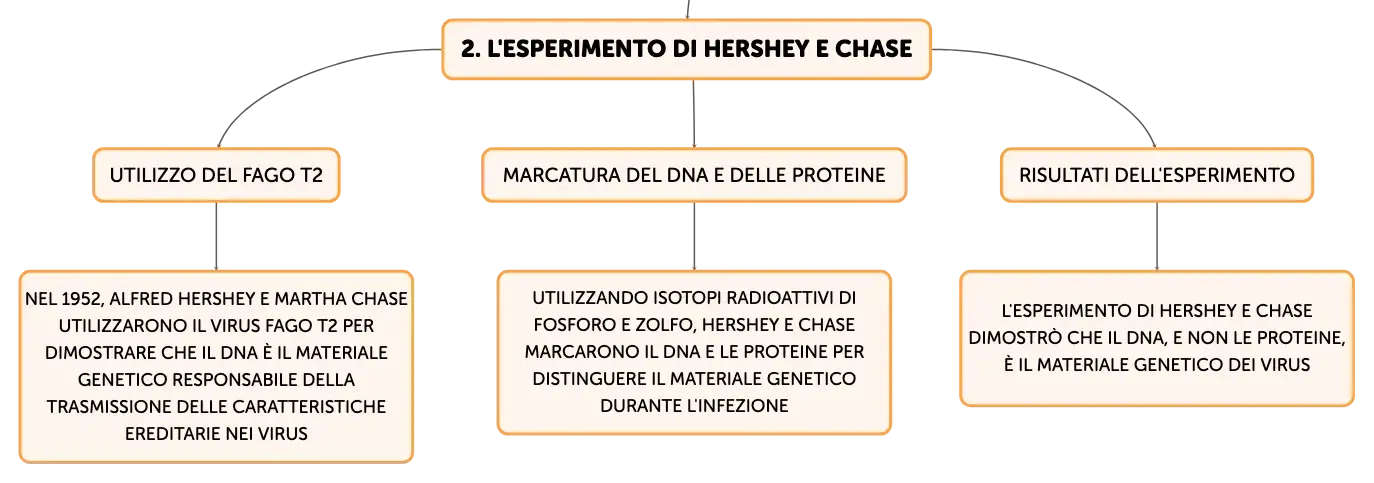 2. L'ESPERIMENTO DI HERSHEY E CHASE

UTILIZZO DEL FAGO T2

NEL 1952, ALFRED HERSHEY E MARTHA CHASE UTILIZZARONO IL VIRUS FAGO T2 PER DIMOSTRARE CHE IL DNA È IL MATERIALE GENETICO RESPONSABILE DELLA TRASMISSIONE DELLE CARATTERISTICHE EREDITARIE NEI VIRUS

MARCATURA DEL DNA E DELLE PROTEINE

UTILIZZANDO ISOTOPI RADIOATTIVI DI FOSFORO E ZOLFO, HERSHEY E CHASE MARCARONO IL DNA E LE PROTEINE PER DISTINGUERE IL MATERIALE GENETICO DURANTE L'INFEZIONE

RISULTATI DELL'ESPERIMENTO

L'ESPERIMENTO DI HERSHEY E CHASE DIMOSTRÒ CHE IL DNA, E NON LE PROTEINE, È IL MATERIALE GENETICO DEI VIRUS